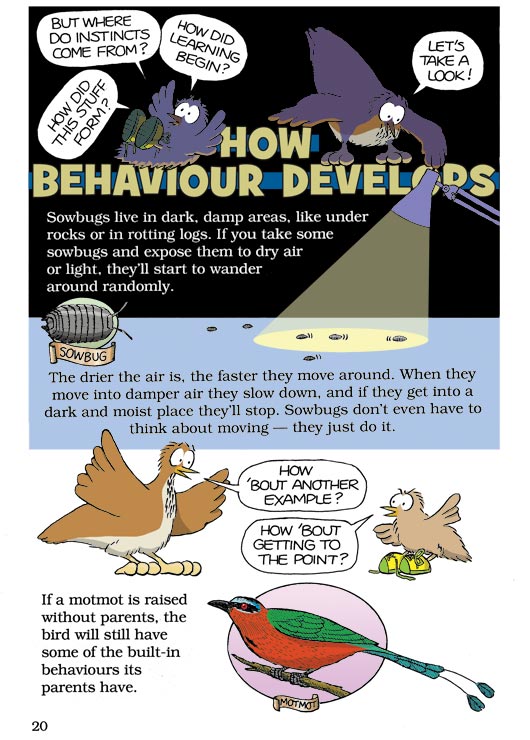 BUT WHERE DO INSTINCTS COME FROM?

HOW DID LEARNING BEGIN?

HOW DID THIS STUFF FORM?

LET'S TAKE A LOOK!

HOW BEHAVIOUR DEVELOPS

Sowbugs live in dark, damp areas, like under rocks or in rotting logs. If you take some sowbugs and expose them to dry air or light, they'll start to wander around randomly.

SOWBUG

The drier the air is, the faster they move around. When they move into damper air they slow down, and if they get into a dark and moist place they'll stop. Sowbugs don't even have to think about moving — they just do it.

HOW 'BOUT ANOTHER EXAMPLE?

HOW 'BOUT GETTING TO THE POINT?

If a motmot is raised without parents, the bird will still have some of the built-in behaviours its parents have.

MOTMOT

20